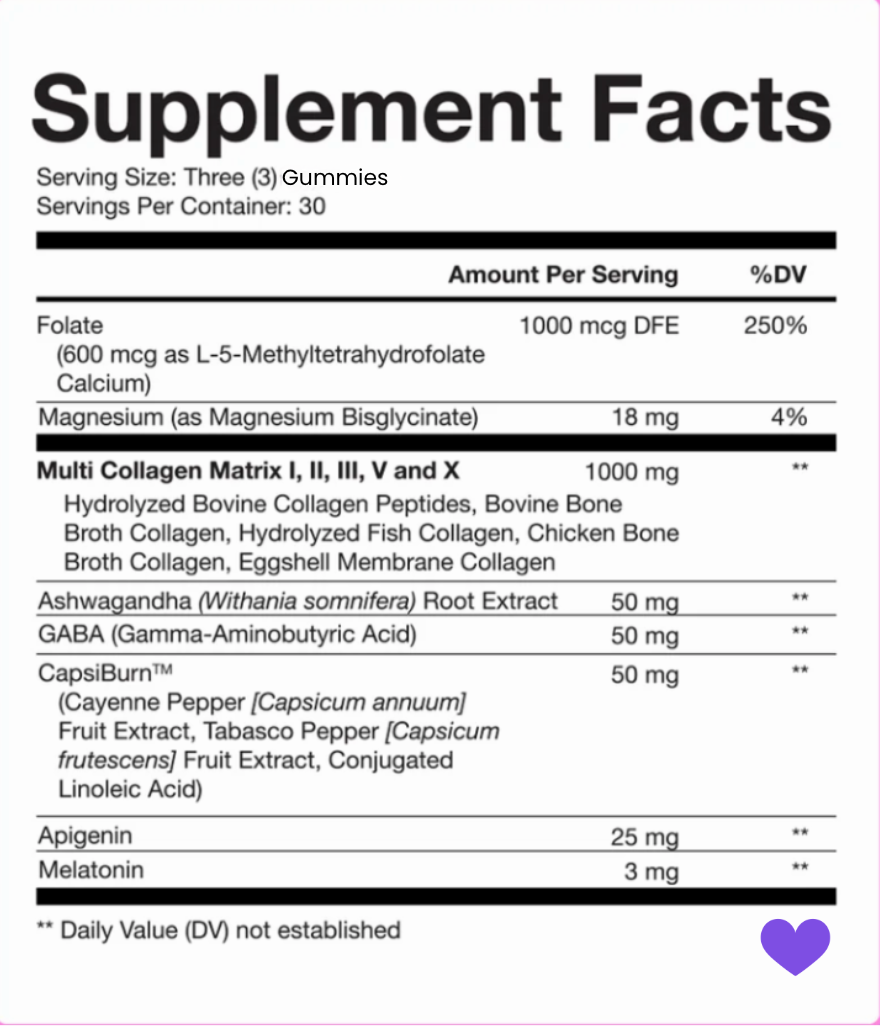 Supplement Facts

Serving Size: Three (3) Gummies
Servings Per Container: 30

|  | Amount Per Serving | %DV |
|---|---|---|
| Folate (600 mcg as L-5-Methyltetrahydrofolate Calcium) | 1000 mcg DFE | 250% |
| Magnesium (as Magnesium Bisglycinate) | 18 mg | 4% |
| Multi Collagen Matrix I, II, III, V and X Hydrolyzed Bovine Collagen Peptides, Bovine Bone Broth Collagen, Hydrolyzed Fish Collagen, Chicken Bone Broth Collagen, Eggshell Membrane Collagen | 1000 mg | ** |
| Ashwagandha (Withania somnifera) Root Extract | 50 mg | ** |
| GABA (Gamma-Aminobutyric Acid) | 50 mg | ** |
| CapsiBurn™ (Cayenne Pepper [Capsicum annuum] Fruit Extract, Tabasco Pepper [Capsicum frutescens] Fruit Extract, Conjugated Linoleic Acid) | 50 mg | ** |
| Apigenin | 25 mg | ** |
| Melatonin | 3 mg | ** |

** Daily Value (DV) not established